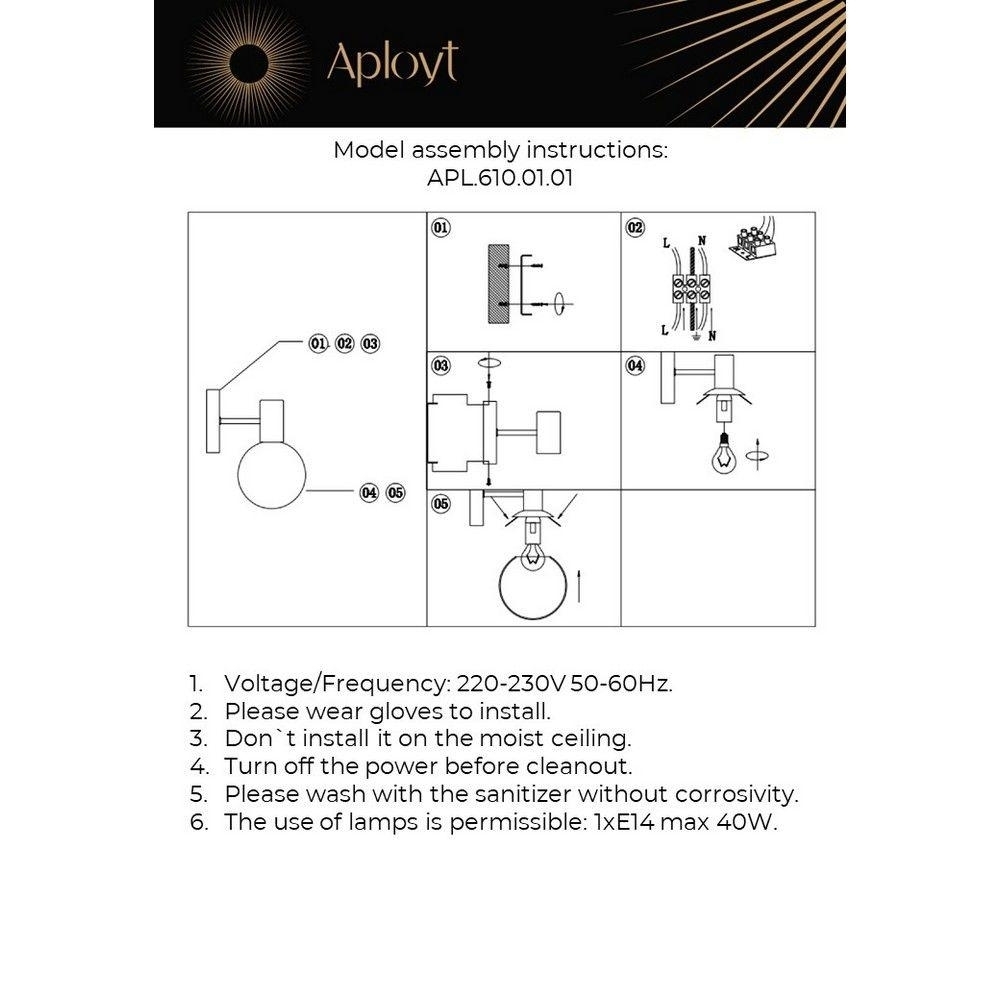 Aployt

Model assembly instructions:
APL.610.01.01

01 02 03

04 05

01

02

L N

L N

03

04

05

1. Voltage/Frequency: 220-230V 50-60Hz.
2. Please wear gloves to install.
3. Don`t install it on the moist ceiling.
4. Turn off the power before cleanout.
5. Please wash with the sanitizer without corrosivity.
6. The use of lamps is permissible: 1xE14 max 40W.